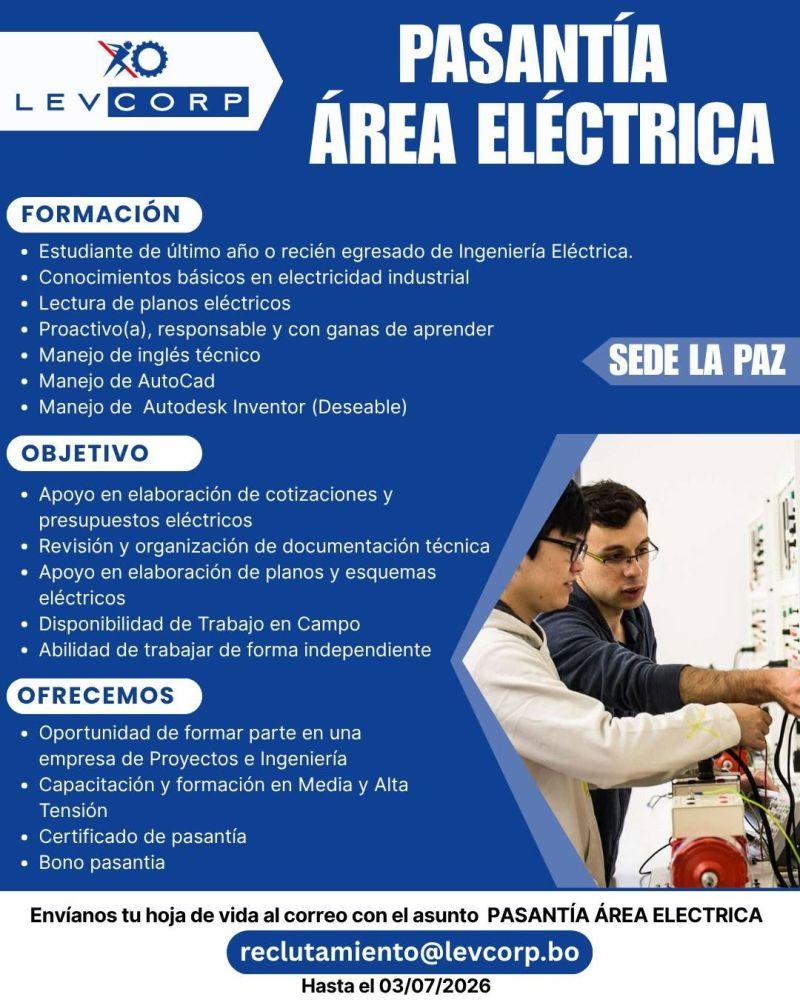 LEVCORP

PASANTÍA ÁREA ELÉCTRICA

FORMACIÓN
• Estudiante de último año o recién egresado de Ingeniería Eléctrica.
• Conocimientos básicos en electricidad industrial
• Lectura de planos eléctricos
• Proactivo(a), responsable y con ganas de aprender
• Manejo de inglés técnico
• Manejo de AutoCad
• Manejo de Autodesk Inventor (Deseable)

SEDE LA PAZ

OBJETIVO
• Apoyo en elaboración de cotizaciones y presupuestos eléctricos
• Revisión y organización de documentación técnica
• Apoyo en elaboración de planos y esquemas eléctricos
• Disponibilidad de Trabajo en Campo
• Abilidad de trabajar de forma independiente

OFRECEMOS
• Oportunidad de formar parte en una empresa de Proyectos e Ingeniería
• Capacitación y formación en Media y Alta Tensión
• Certificado de pasantía
• Bono pasantia

Envíanos tu hoja de vida al correo con el asunto PASANTÍA ÁREA ELECTRICA

reclutamiento@levcorp.bo

Hasta el 03/07/2026